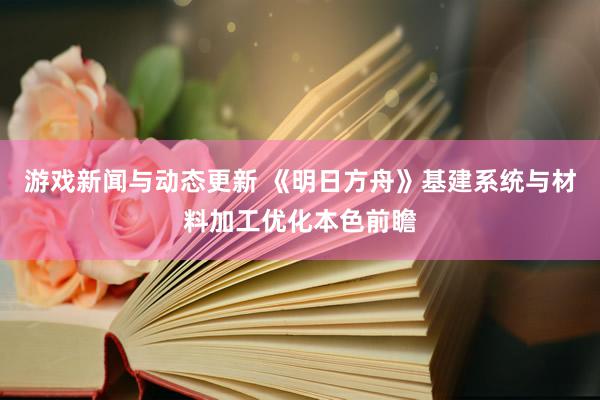 游戏新闻与动态更新 《明日方舟》基建系统与材料加工优化本色前瞻